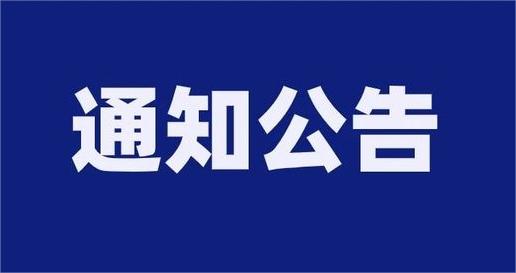 通知公告